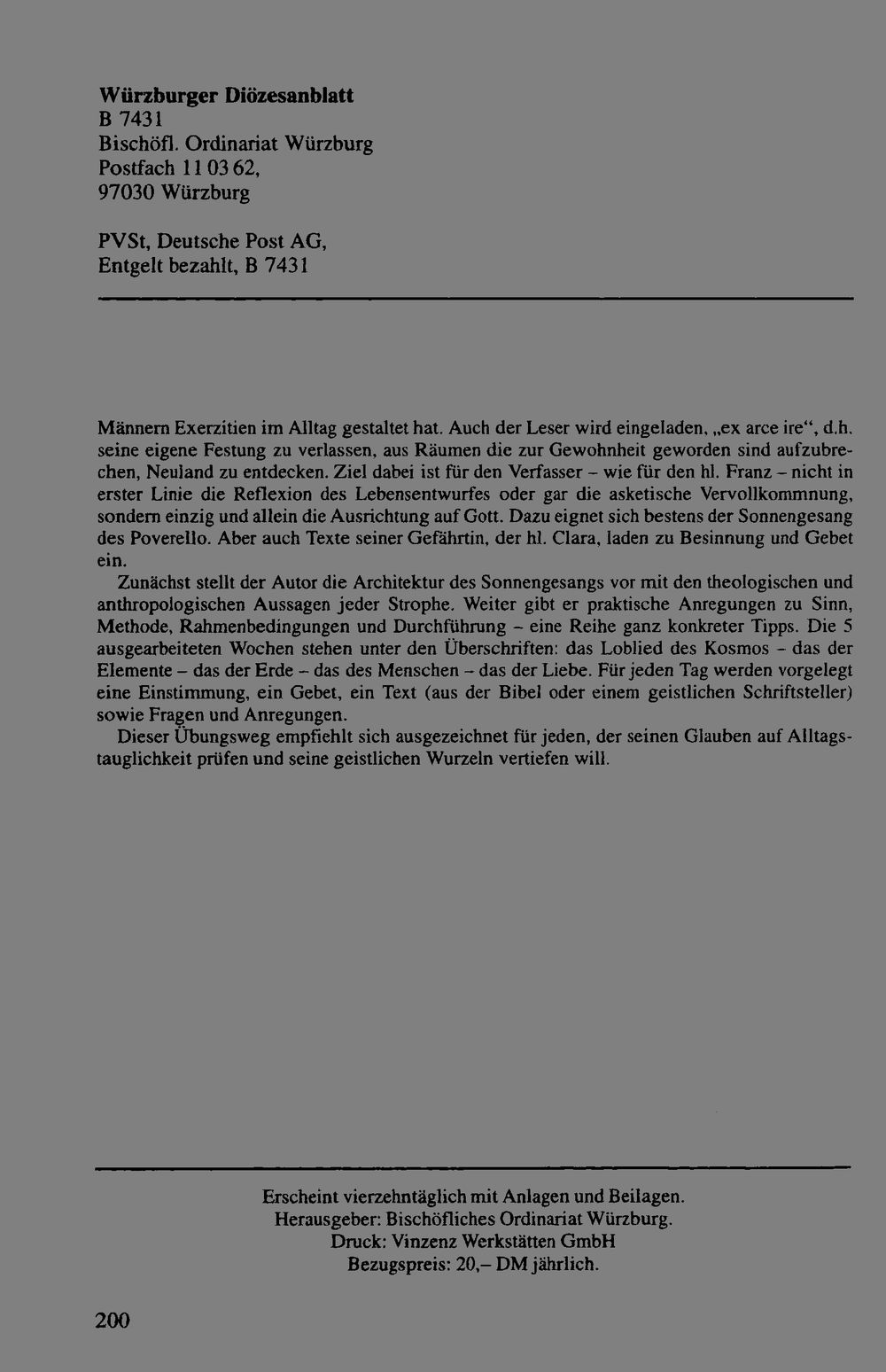 Würzburger Diözesanblatt
B 7431
Bischöfl. Ordinariat Würzburg
Postfach 11 03 62,
97030 Würzburg

PVSt, Deutsche Post AG,
Entgelt bezahlt, B 7431

Männern Exerzitien im Alltag gestaltet hat. Auch der Leser wird eingeladen, „ex arce ire“, d.h. seine eigene Festung zu verlassen, aus Räumen die zur Gewohnheit geworden sind aufzubrechen, Neuland zu entdecken. Ziel dabei ist für den Verfasser – wie für den hl. Franz – nicht in erster Linie die Reflexion des Lebensentwurfes oder gar die asketische Vervollkommnung, sondern einzig und allein die Ausrichtung auf Gott. Dazu eignet sich bestens der Sonnengesang des Poverello. Aber auch Texte seiner Gefährtin, der hl. Clara, laden zu Besinnung und Gebet ein.

Zunächst stellt der Autor die Architektur des Sonnengesangs vor mit den theologischen und anthropologischen Aussagen jeder Strophe. Weiter gibt er praktische Anregungen zu Sinn, Methode, Rahmenbedingungen und Durchführung – eine Reihe ganz konkreter Tipps. Die 5 ausgearbeiteten Wochen stehen unter den Überschriften: das Loblied des Kosmos – das der Elemente – das der Erde – das des Menschen – das der Liebe. Für jeden Tag werden vorgelegt eine Einstimmung, ein Gebet, ein Text (aus der Bibel oder einem geistlichen Schriftsteller) sowie Fragen und Anregungen.

Dieser Übungsweg empfiehlt sich ausgezeichnet für jeden, der seinen Glauben auf Alltagstauglichkeit prüfen und seine geistlichen Wurzeln vertiefen will.

Erscheint vierzehntäglich mit Anlagen und Beilagen.
Herausgeber: Bischöfliches Ordinariat Würzburg.
Druck: Vinzenz Werkstätten GmbH
Bezugspreis: 20,– DM jährlich.

200